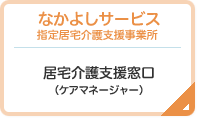 なかよしサービス
指定居宅介護支援事業所

居宅介護支援窓口
（ケアマネージャー）